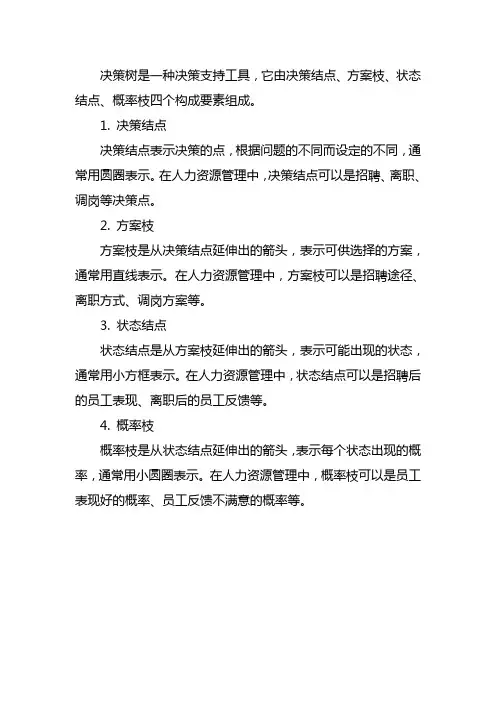 决策树是一种决策支持工具，它由决策结点、方案枝、状态结点、概率枝四个构成要素组成。

1. 决策结点

决策结点表示决策的点，根据问题的不同而设定的不同，通常用圆圈表示。在人力资源管理中，决策结点可以是招聘、离职、调岗等决策点。

2. 方案枝

方案枝是从决策结点延伸出的箭头，表示可供选择的方案，通常用直线表示。在人力资源管理中，方案枝可以是招聘途径、离职方式、调岗方案等。

3. 状态结点

状态结点是从方案枝延伸出的箭头，表示可能出现的状态，通常用小方框表示。在人力资源管理中，状态结点可以是招聘后的员工表现、离职后的员工反馈等。

4. 概率枝

概率枝是从状态结点延伸出的箭头，表示每个状态出现的概率，通常用小圆圈表示。在人力资源管理中，概率枝可以是员工表现好的概率、员工反馈不满意的概率等。